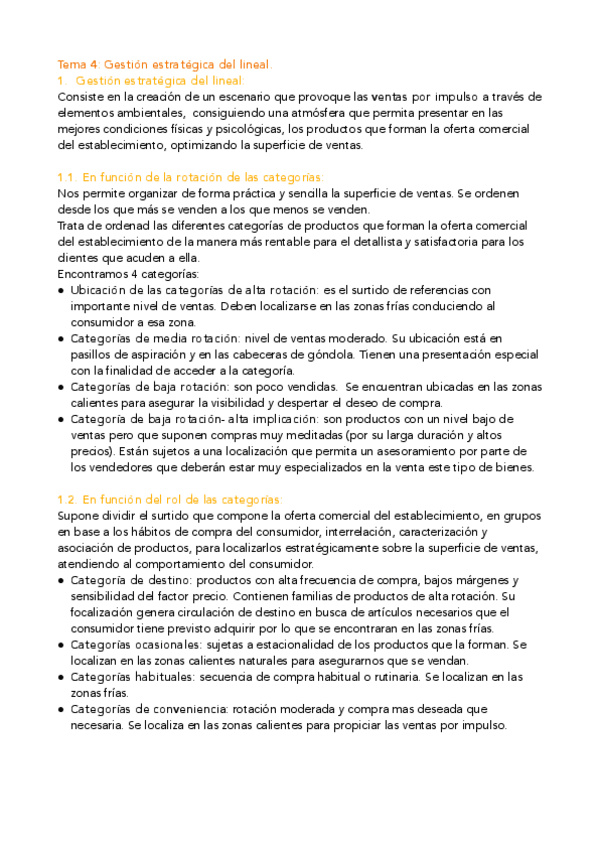 Tema 4: Gestión estratégica del lineal.
1. Gestión estratégica del lineal:
Consiste en la creación de un escenario que provoque las ventas por impulso a través de elementos ambientales, consiguiendo una atmósfera que permita presentar en las mejores condiciones físicas y psicológicas, los productos que forman la oferta comercial del establecimiento, optimizando la superficie de ventas.

1.1. En función de la rotación de las categorías:
Nos permite organizar de forma práctica y sencilla la superficie de ventas. Se ordenen desde los que más se venden a los que menos se venden.
Trata de ordenad las diferentes categorías de productos que forman la oferta comercial del establecimiento de la manera más rentable para el detallista y satisfactoria para los clientes que acuden a ella.
Encontramos 4 categorías:
● Ubicación de las categorías de alta rotación: es el surtido de referencias con importante nivel de ventas. Deben localizarse en las zonas frías conduciendo al consumidor a esa zona.
● Categorías de media rotación: nivel de ventas moderado. Su ubicación está en pasillos de aspiración y en las cabeceras de góndola. Tienen una presentación especial con la finalidad de acceder a la categoría.
● Categorías de baja rotación: son poco vendidas. Se encuentran ubicadas en las zonas calientes para asegurar la visibilidad y despertar el deseo de compra.
● Categoría de baja rotación- alta implicación: son productos con un nivel bajo de ventas pero que suponen compras muy meditadas (por su larga duración y altos precios). Están sujetos a una localización que permita un asesoramiento por parte de los vendedores que deberán estar muy especializados en la venta este tipo de bienes.

1.2. En función del rol de las categorías:
Supone dividir el surtido que compone la oferta comercial del establecimiento, en grupos en base a los hábitos de compra del consumidor, interrelación, caracterización y asociación de productos, para localizarlos estratégicamente sobre la superficie de ventas, atendiendo al comportamiento del consumidor.
● Categoría de destino: productos con alta frecuencia de compra, bajos márgenes y sensibilidad del factor precio. Contienen familias de productos de alta rotación. Su focalización genera circulación de destino en busca de artículos necesarios que el consumidor tiene previsto adquirir por lo que se encontraran en las zonas frías.
● Categorías ocasionales: sujetas a estacionalidad de los productos que la forman. Se localizan en las zonas calientes naturales para asegurarnos que se vendan.
● Categorías habituales: secuencia de compra habitual o rutinaria. Se localizan en las zonas frías.
● Categorías de conveniencia: rotación moderada y compra mas deseada que necesaria. Se localiza en las zonas calientes para propiciar las ventas por impulso.